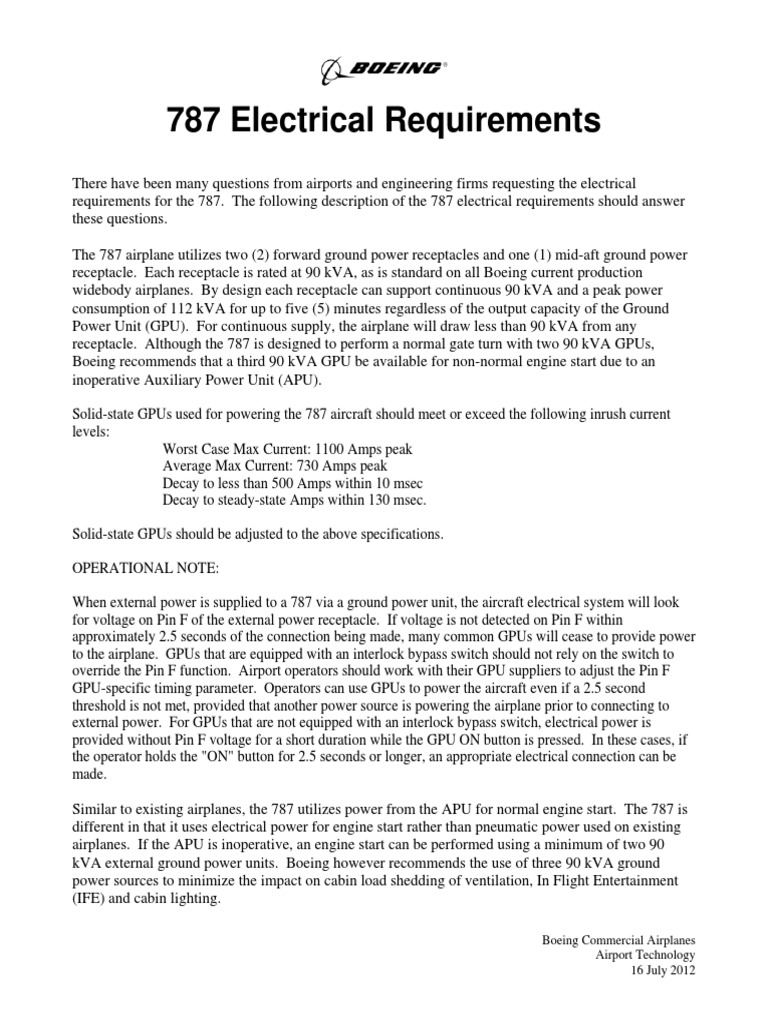 BOEING®

787 Electrical Requirements

There have been many questions from airports and engineering firms requesting the electrical requirements for the 787. The following description of the 787 electrical requirements should answer these questions.

The 787 airplane utilizes two (2) forward ground power receptacles and one (1) mid-aft ground power receptacle. Each receptacle is rated at 90 kVA, as is standard on all Boeing current production widebody airplanes. By design each receptacle can support continuous 90 kVA and a peak power consumption of 112 kVA for up to five (5) minutes regardless of the output capacity of the Ground Power Unit (GPU). For continuous supply, the airplane will draw less than 90 kVA from any receptacle. Although the 787 is designed to perform a normal gate turn with two 90 kVA GPUs, Boeing recommends that a third 90 kVA GPU be available for non-normal engine start due to an inoperative Auxiliary Power Unit (APU).

Solid-state GPUs used for powering the 787 aircraft should meet or exceed the following inrush current levels:
Worst Case Max Current: 1100 Amps peak
Average Max Current: 730 Amps peak
Decay to less than 500 Amps within 10 msec
Decay to steady-state Amps within 130 msec.

Solid-state GPUs should be adjusted to the above specifications.

OPERATIONAL NOTE:

When external power is supplied to a 787 via a ground power unit, the aircraft electrical system will look for voltage on Pin F of the external power receptacle. If voltage is not detected on Pin F within approximately 2.5 seconds of the connection being made, many common GPUs will cease to provide power to the airplane. GPUs that are equipped with an interlock bypass switch should not rely on the switch to override the Pin F function. Airport operators should work with their GPU suppliers to adjust the Pin F GPU-specific timing parameter. Operators can use GPUs to power the aircraft even if a 2.5 second threshold is not met, provided that another power source is powering the airplane prior to connecting to external power. For GPUs that are not equipped with an interlock bypass switch, electrical power is provided without Pin F voltage for a short duration while the GPU ON button is pressed. In these cases, if the operator holds the "ON" button for 2.5 seconds or longer, an appropriate electrical connection can be made.

Similar to existing airplanes, the 787 utilizes power from the APU for normal engine start. The 787 is different in that it uses electrical power for engine start rather than pneumatic power used on existing airplanes. If the APU is inoperative, an engine start can be performed using a minimum of two 90 kVA external ground power units. Boeing however recommends the use of three 90 kVA ground power sources to minimize the impact on cabin load shedding of ventilation, In Flight Entertainment (IFE) and cabin lighting.

Boeing Commercial Airplanes
Airport Technology
16 July 2012